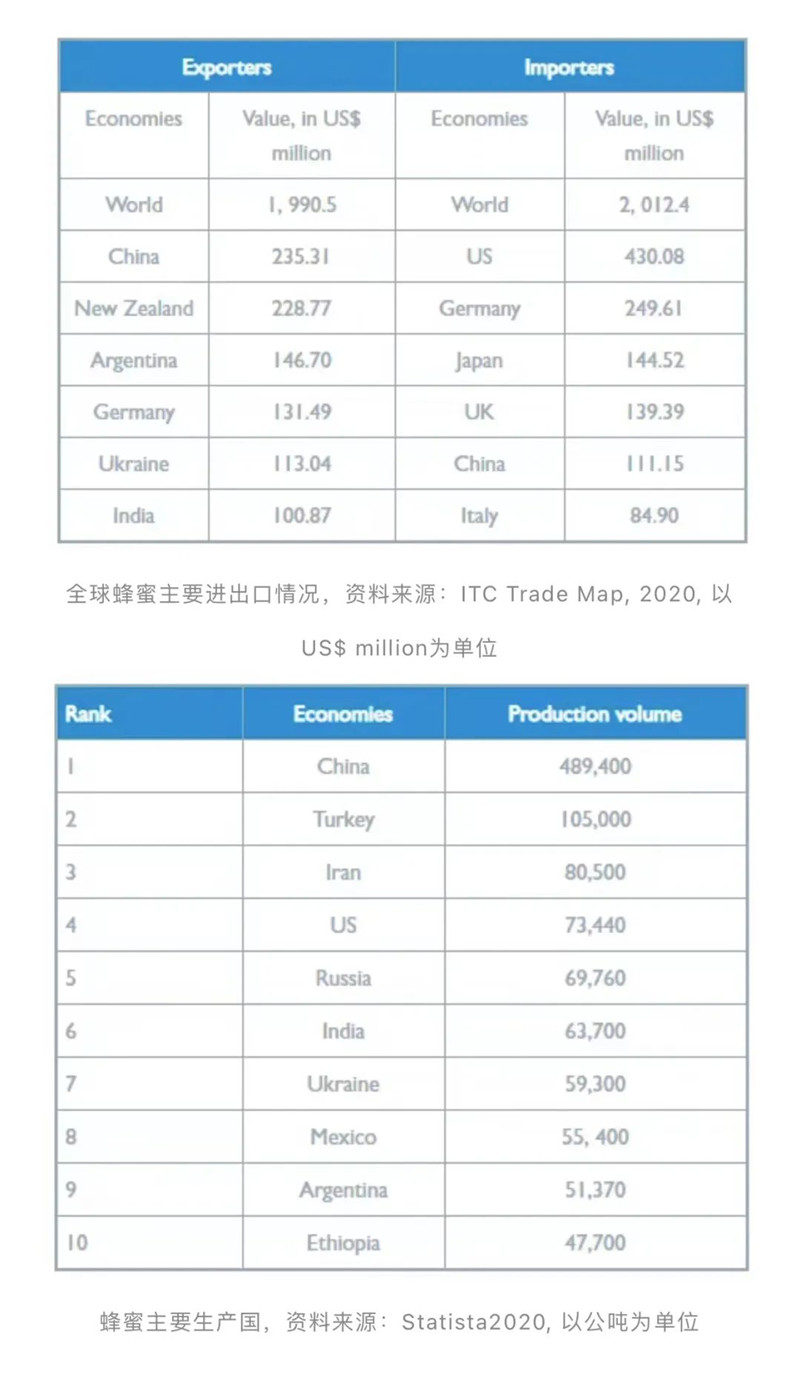 | Exporters | | Importers | |
|---|---|---|---|
| Economies | Value, in US$ million | Economies | Value, in US$ million |
| World | 1, 990.5 | World | 2, 012.4 |
| China | 235.31 | US | 430.08 |
| New Zealand | 228.77 | Germany | 249.61 |
| Argentina | 146.70 | Japan | 144.52 |
| Germany | 131.49 | UK | 139.39 |
| Ukraine | 113.04 | China | 111.15 |
| India | 100.87 | Italy | 84.90 |

全球蜂蜜主要进出口情况，资料来源：ITC Trade Map, 2020, 以US$ million为单位

| Rank | Economies | Production volume |
|---|---|---|
| 1 | China | 489,400 |
| 2 | Turkey | 105,000 |
| 3 | Iran | 80,500 |
| 4 | US | 73,440 |
| 5 | Russia | 69,760 |
| 6 | India | 63,700 |
| 7 | Ukraine | 59,300 |
| 8 | Mexico | 55, 400 |
| 9 | Argentina | 51,370 |
| 10 | Ethiopia | 47,700 |

蜂蜜主要生产国，资料来源：Statista2020, 以公吨为单位